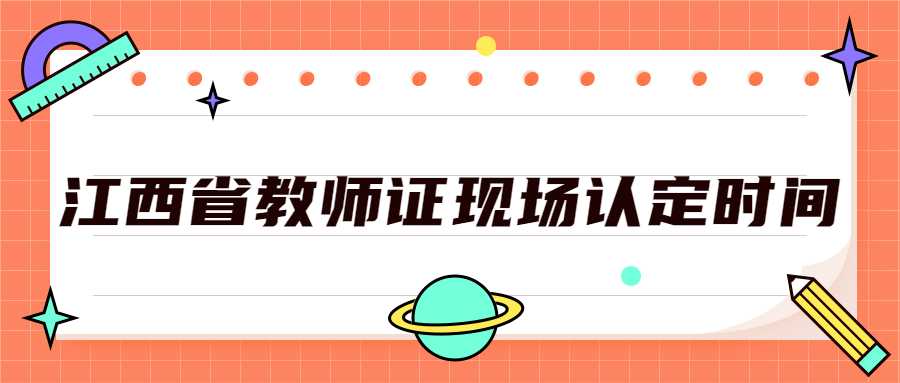 江西省教师证现场认定时间